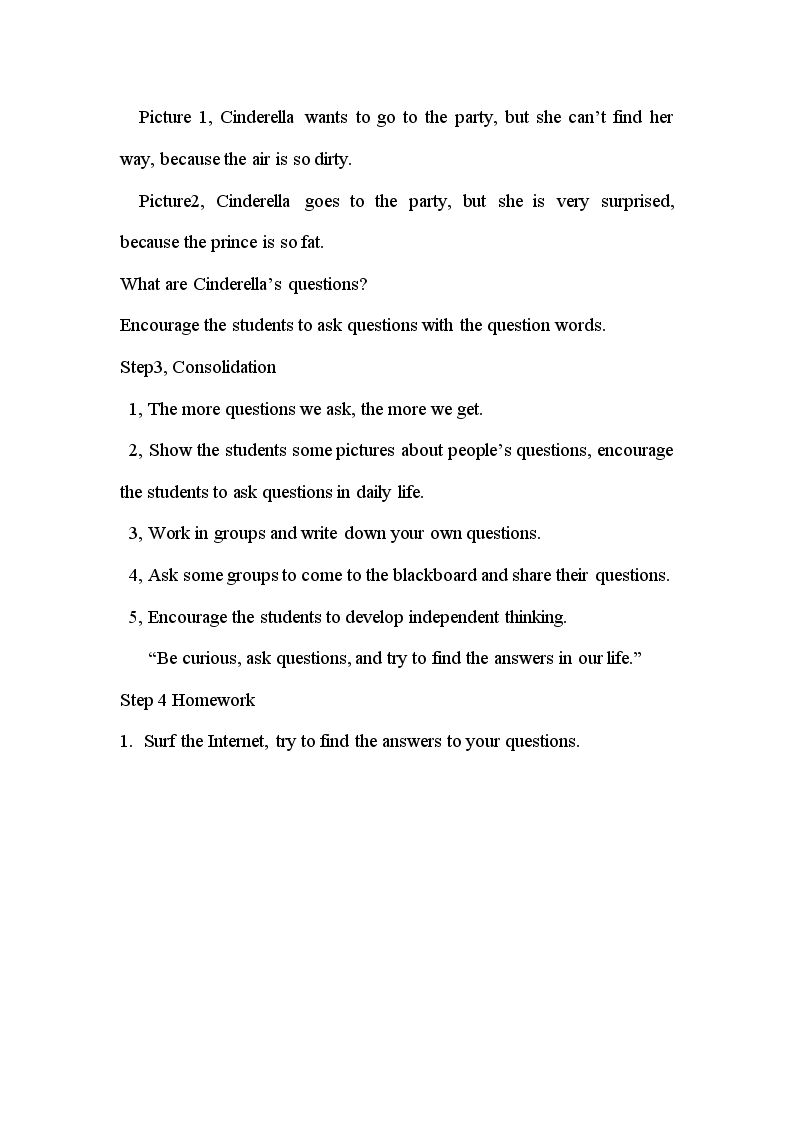 Picture 1, Cinderella wants to go to the party, but she can't find her way, because the air is so dirty.

Picture2, Cinderella goes to the party, but she is very surprised, because the prince is so fat.

What are Cinderella's questions?

Encourage the students to ask questions with the question words.

Step3, Consolidation

1, The more questions we ask, the more we get.

2, Show the students some pictures about people's questions, encourage the students to ask questions in daily life.

3, Work in groups and write down your own questions.

4, Ask some groups to come to the blackboard and share their questions.

5, Encourage the students to develop independent thinking.

"Be curious, ask questions, and try to find the answers in our life."

Step 4 Homework

1. Surf the Internet, try to find the answers to your questions.